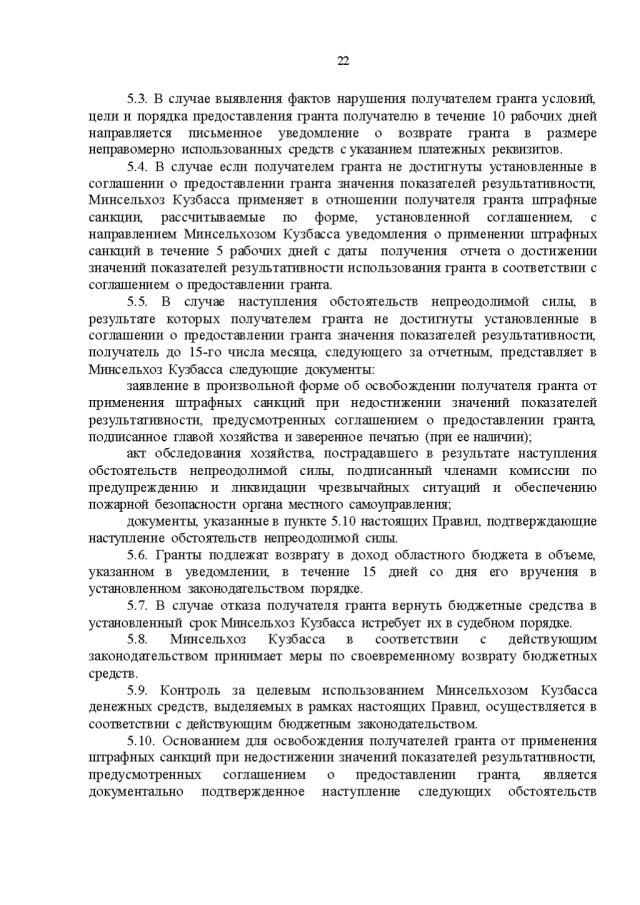 22

5.3. В случае выявления фактов нарушения получателем гранта условий, цели и порядка предоставления гранта получателю в течение 10 рабочих дней направляется письменное уведомление о возврате гранта в размере неправомерно использованных средств с указанием платежных реквизитов.

5.4. В случае если получателем гранта не достигнуты установленные в соглашении о предоставлении гранта значения показателей результативности, Минсельхоз Кузбасса применяет в отношении получателя гранта штрафные санкции, рассчитываемые по форме, установленной соглашением, с направлением Минсельхозом Кузбасса уведомления о применении штрафных санкций в течение 5 рабочих дней с даты получения отчета о достижении значений показателей результативности использования гранта в соответствии с соглашением о предоставлении гранта.

5.5. В случае наступления обстоятельств непреодолимой силы, в результате которых получателем гранта не достигнуты установленные в соглашении о предоставлении гранта значения показателей результативности, получатель до 15-го числа месяца, следующего за отчетным, представляет в Минсельхоз Кузбасса следующие документы:

заявление в произвольной форме об освобождении получателя гранта от применения штрафных санкций при недостижении значений показателей результативности, предусмотренных соглашением о предоставлении гранта, подписанное главой хозяйства и заверенное печатью (при ее наличии);

акт обследования хозяйства, пострадавшего в результате наступления обстоятельств непреодолимой силы, подписанный членами комиссии по предупреждению и ликвидации чрезвычайных ситуаций и обеспечению пожарной безопасности органа местного самоуправления;

документы, указанные в пункте 5.10 настоящих Правил, подтверждающие наступление обстоятельств непреодолимой силы.

5.6. Гранты подлежат возврату в доход областного бюджета в объеме, указанном в уведомлении, в течение 15 дней со дня его вручения в установленном законодательством порядке.

5.7. В случае отказа получателя гранта вернуть бюджетные средства в установленный срок Минсельхоз Кузбасса истребует их в судебном порядке.

5.8. Минсельхоз Кузбасса в соответствии с действующим законодательством принимает меры по своевременному возврату бюджетных средств.

5.9. Контроль за целевым использованием Минсельхозом Кузбасса денежных средств, выделяемых в рамках настоящих Правил, осуществляется в соответствии с действующим бюджетным законодательством.

5.10. Основанием для освобождения получателей гранта от применения штрафных санкций при недостижении значений показателей результативности, предусмотренных соглашением о предоставлении гранта, является документально подтвержденное наступление следующих обстоятельств